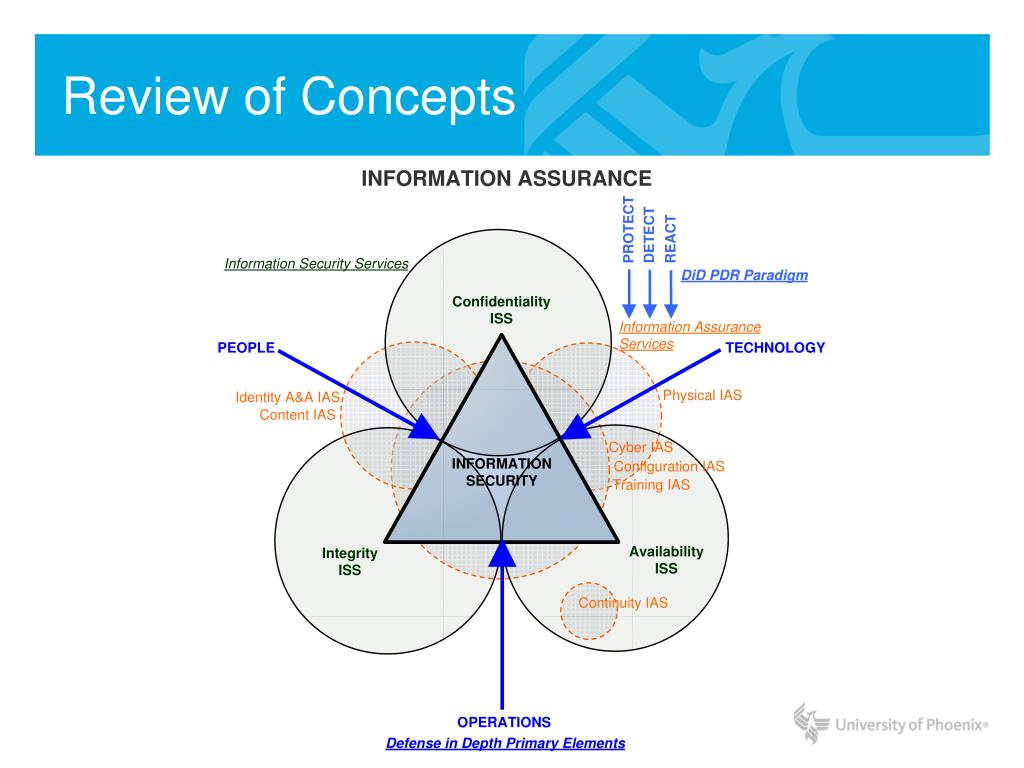 Review of Concepts

INFORMATION ASSURANCE

PROTECT
DETECT
REACT

Information Security Services

DiD PDR Paradigm

Confidentiality
ISS

Information Assurance Services

PEOPLE

TECHNOLOGY

Identity A&A IAS
Content IAS

Physical IAS

Cyber IAS
Configuration IAS
Training IAS

INFORMATION SECURITY

Integrity
ISS

Availability
ISS

Continuity IAS

OPERATIONS
Defense in Depth Primary Elements

University of Phoenix®